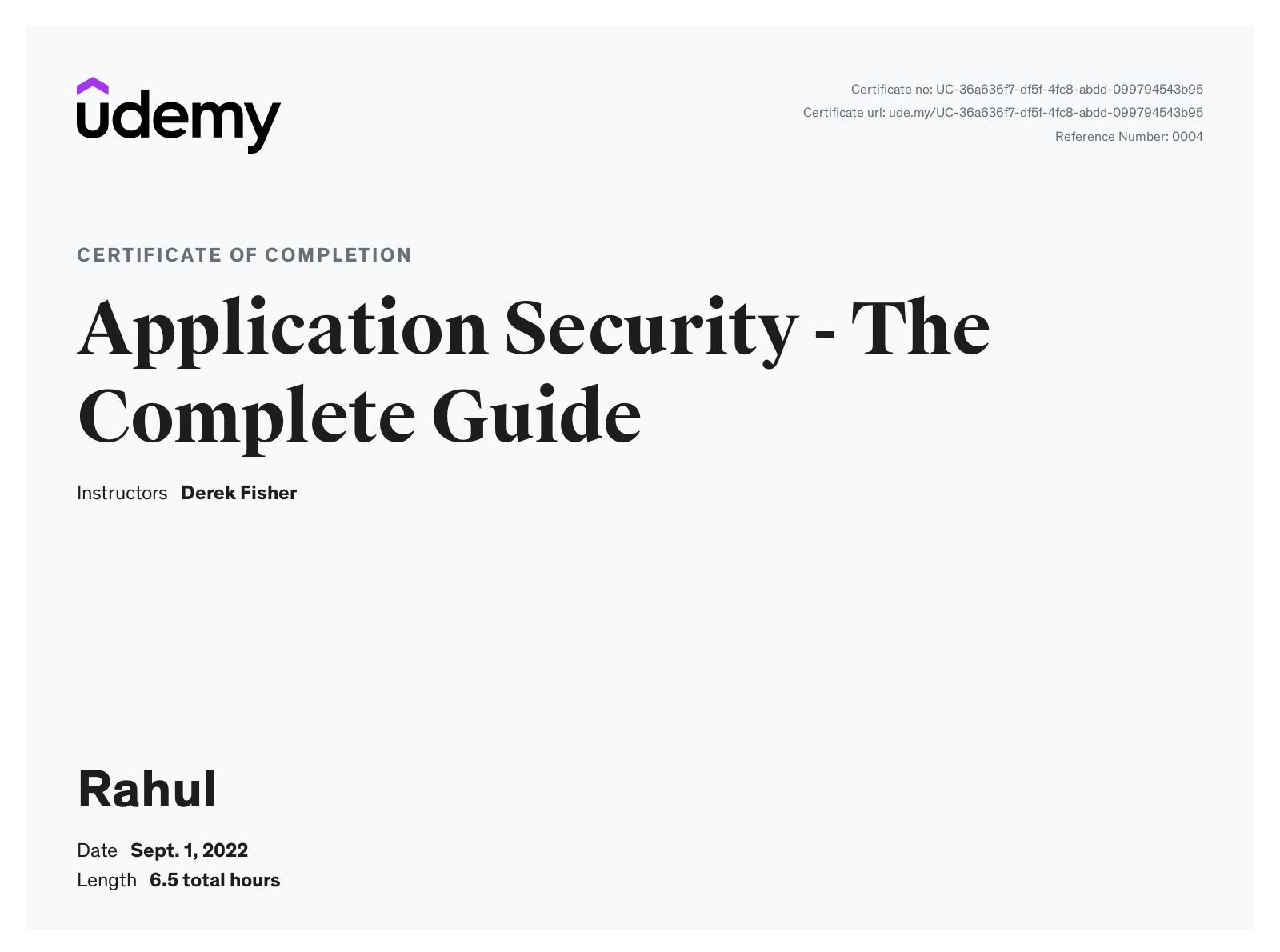 udemy

Certificate no: UC-36a636f7-df5f-4fc8-abdd-099794543b95
Certificate url: ude.my/UC-36a636f7-df5f-4fc8-abdd-099794543b95
Reference Number: 0004

CERTIFICATE OF COMPLETION

Application Security - The Complete Guide

Instructors Derek Fisher

Rahul

Date Sept. 1, 2022
Length 6.5 total hours